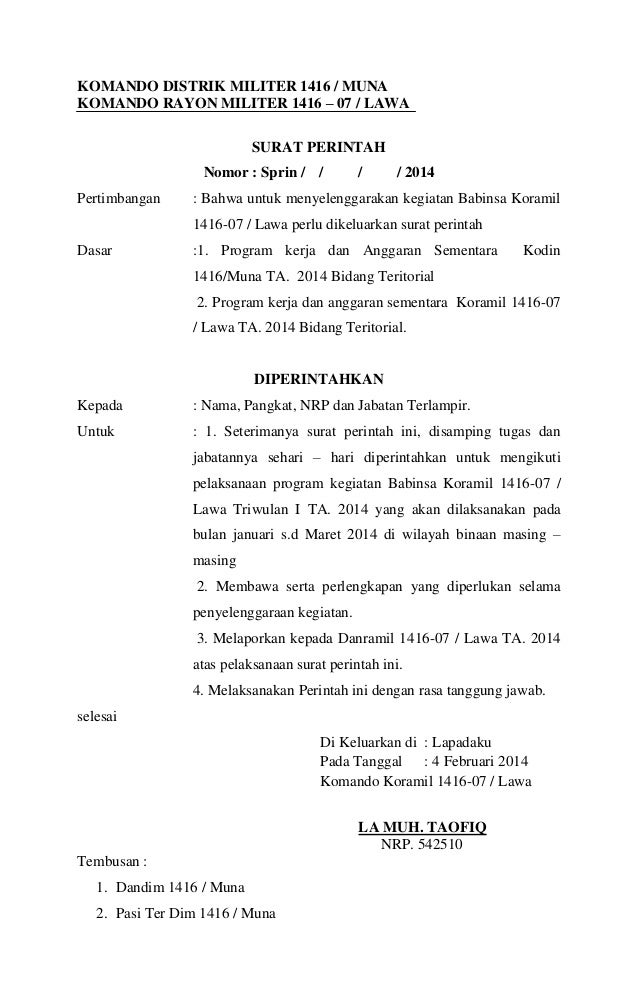 KOMANDO DISTRIK MILITER 1416 / MUNA
KOMANDO RAYON MILITER 1416 – 07 / LAWA

SURAT PERINTAH
Nomor : Sprin / / / / 2014

Pertimbangan : Bahwa untuk menyelenggarakan kegiatan Babinsa Koramil 1416-07 / Lawa perlu dikeluarkan surat perintah

Dasar :1. Program kerja dan Anggaran Sementara Kodin 1416/Muna TA. 2014 Bidang Teritorial
2. Program kerja dan anggaran sementara Koramil 1416-07 / Lawa TA. 2014 Bidang Teritorial.

DIPERINTAHKAN

Kepada : Nama, Pangkat, NRP dan Jabatan Terlampir.

Untuk : 1. Seterimanya surat perintah ini, disamping tugas dan jabatannya sehari – hari diperintahkan untuk mengikuti pelaksanaan program kegiatan Babinsa Koramil 1416-07 / Lawa Triwulan I TA. 2014 yang akan dilaksanakan pada bulan januari s.d Maret 2014 di wilayah binaan masing – masing
2. Membawa serta perlengkapan yang diperlukan selama penyelenggaraan kegiatan.
3. Melaporkan kepada Danramil 1416-07 / Lawa TA. 2014 atas pelaksanaan surat perintah ini.
4. Melaksanakan Perintah ini dengan rasa tanggung jawab.

selesai

Di Keluarkan di : Lapadaku
Pada Tanggal : 4 Februari 2014
Komando Koramil 1416-07 / Lawa

LA MUH. TAOFIQ
NRP. 542510

Tembusan :
1. Dandim 1416 / Muna
2. Pasi Ter Dim 1416 / Muna